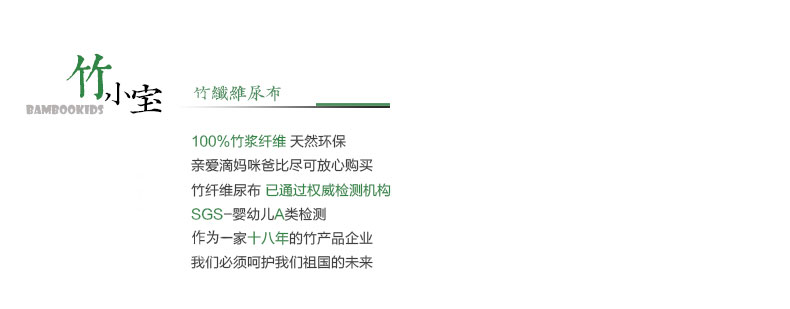 竹小宝
BAMBOOKIDS

竹纖維尿布

100%竹浆纤维 天然环保
亲爱滴妈咪爸比尽可放心购买
竹纤维尿布 已通过权威检测机构
SGS-婴幼儿A类检测
作为一家十八年的竹产品企业
我们必须呵护我们祖国的未来